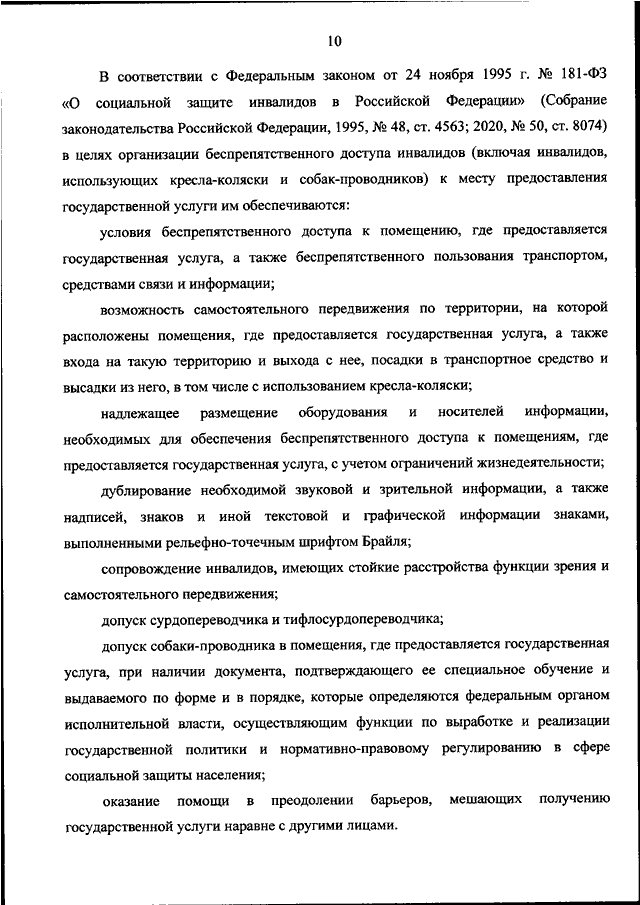 10

В соответствии с Федеральным законом от 24 ноября 1995 г. № 181-ФЗ «О социальной защите инвалидов в Российской Федерации» (Собрание законодательства Российской Федерации, 1995, № 48, ст. 4563; 2020, № 50, ст. 8074) в целях организации беспрепятственного доступа инвалидов (включая инвалидов, использующих кресла-коляски и собак-проводников) к месту предоставления государственной услуги им обеспечиваются:

условия беспрепятственного доступа к помещению, где предоставляется государственная услуга, а также беспрепятственного пользования транспортом, средствами связи и информации;

возможность самостоятельного передвижения по территории, на которой расположены помещения, где предоставляется государственная услуга, а также входа на такую территорию и выхода с нее, посадки в транспортное средство и высадки из него, в том числе с использованием кресла-коляски;

надлежащее размещение оборудования и носителей информации, необходимых для обеспечения беспрепятственного доступа к помещениям, где предоставляется государственная услуга, с учетом ограничений жизнедеятельности;

дублирование необходимой звуковой и зрительной информации, а также надписей, знаков и иной текстовой и графической информации знаками, выполненными рельефно-точечным шрифтом Брайля;

сопровождение инвалидов, имеющих стойкие расстройства функции зрения и самостоятельного передвижения;

допуск сурдопереводчика и тифлосурдопереводчика;

допуск собаки-проводника в помещения, где предоставляется государственная услуга, при наличии документа, подтверждающего ее специальное обучение и выдаваемого по форме и в порядке, которые определяются федеральным органом исполнительной власти, осуществляющим функции по выработке и реализации государственной политики и нормативно-правовому регулированию в сфере социальной защиты населения;

оказание помощи в преодолении барьеров, мешающих получению государственной услуги наравне с другими лицами.